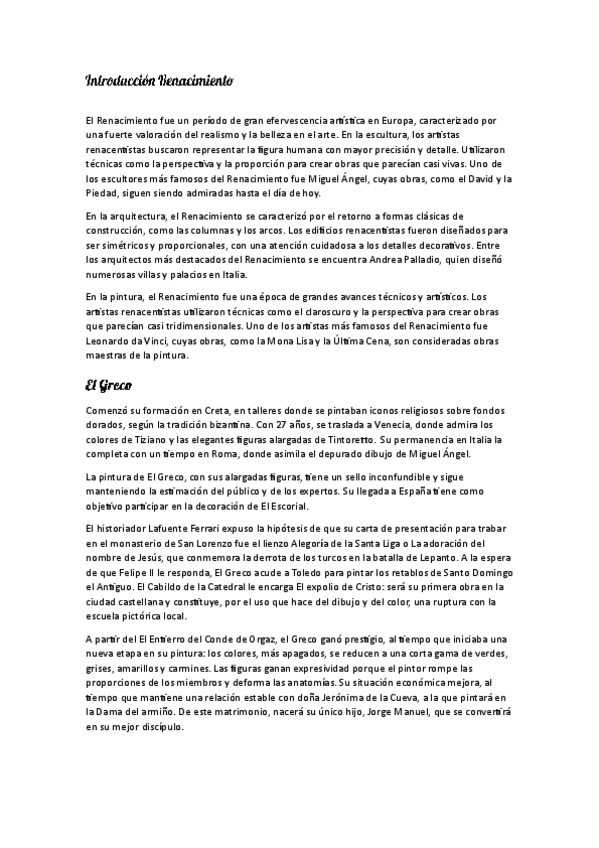 Introducción Renacimiento

El Renacimiento fue un período de gran efervescencia artística en Europa, caracterizado por una fuerte valoración del realismo y la belleza en el arte. En la escultura, los artistas renacentistas buscaron representar la figura humana con mayor precisión y detalle. Utilizaron técnicas como la perspectiva y la proporción para crear obras que parecían casi vivas. Uno de los escultores más famosos del Renacimiento fue Miguel Ángel, cuyas obras, como el David y la Piedad, siguen siendo admiradas hasta el día de hoy.

En la arquitectura, el Renacimiento se caracterizó por el retorno a formas clásicas de construcción, como las columnas y los arcos. Los edificios renacentistas fueron diseñados para ser simétricos y proporcionales, con una atención cuidadosa a los detalles decorativos. Entre los arquitectos más destacados del Renacimiento se encuentra Andrea Palladio, quien diseñó numerosas villas y palacios en Italia.

En la pintura, el Renacimiento fue una época de grandes avances técnicos y artísticos. Los artistas renacentistas utilizaron técnicas como el claroscuro y la perspectiva para crear obras que parecían casi tridimensionales. Uno de los artistas más famosos del Renacimiento fue Leonardo da Vinci, cuyas obras, como la Mona Lisa y la Última Cena, son consideradas obras maestras de la pintura.

El Greco

Comenzó su formación en Creta, en talleres donde se pintaban iconos religiosos sobre fondos dorados, según la tradición bizantina. Con 27 años, se traslada a Venecia, donde admira los colores de Tiziano y las elegantes figuras alargadas de Tintoretto. Su permanencia en Italia la completa con un tiempo en Roma, donde asimila el depurado dibujo de Miguel Ángel.

La pintura de El Greco, con sus alargadas figuras, tiene un sello inconfundible y sigue manteniendo la estimación del público y de los expertos. Su llegada a España tiene como objetivo participar en la decoración de El Escorial.

El historiador Lafuente Ferrari expuso la hipótesis de que su carta de presentación para trabar en el monasterio de San Lorenzo fue el lienzo Alegoría de la Santa Liga o La adoración del nombre de Jesús, que conmemora la derrota de los turcos en la batalla de Lepanto. A la espera de que Felipe II le responda, El Greco acude a Toledo para pintar los retablos de Santo Domingo el Antiguo. El Cabildo de la Catedral le encarga El expolio de Cristo: será su primera obra en la ciudad castellana y constituye, por el uso que hace del dibujo y del color, una ruptura con la escuela pictórica local.

A partir del El Entierro del Conde de Orgaz, el Greco ganó prestigio, al tiempo que iniciaba una nueva etapa en su pintura: los colores, más apagados, se reducen a una corta gama de verdes, grises, amarillos y carmines. Las figuras ganan expresividad porque el pintor rompe las proporciones de los miembros y deforma las anatomías. Su situación económica mejora, al tiempo que mantiene una relación estable con doña Jerónima de la Cueva, a la que pintará en la Dama del armiño. De este matrimonio, nacerá su único hijo, Jorge Manuel, que se convertirá en su mejor discípulo.